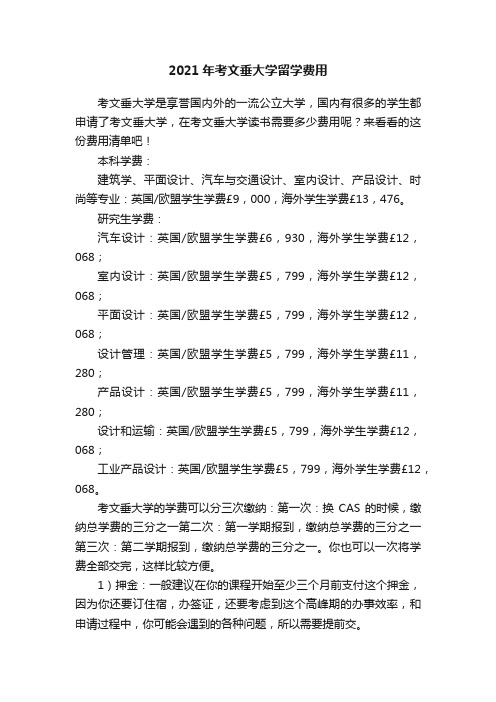 2021年考文垂大学留学费用

考文垂大学是享誉国内外的一流公立大学，国内有很多的学生都申请了考文垂大学，在考文垂大学读书需要多少费用呢？来看看的这份费用清单吧！

本科学费：

建筑学、平面设计、汽车与交通设计、室内设计、产品设计、时尚等专业：英国/欧盟学生学费£9，000，海外学生学费£13，476。

研究生学费：

汽车设计：英国/欧盟学生学费£6，930，海外学生学费£12，068；

室内设计：英国/欧盟学生学费£5，799，海外学生学费£12，068；

平面设计：英国/欧盟学生学费£5，799，海外学生学费£12，068；

设计管理：英国/欧盟学生学费£5，799，海外学生学费£11，280；

产品设计：英国/欧盟学生学费£5，799，海外学生学费£11，280；

设计和运输：英国/欧盟学生学费£5，799，海外学生学费£12，068；

工业产品设计：英国/欧盟学生学费£5，799，海外学生学费£12，068。

考文垂大学的学费可以分三次缴纳：第一次：换 CAS 的时候，缴纳总学费的三分之一第二次：第一学期报到，缴纳总学费的三分之一第三次：第二学期报到，缴纳总学费的三分之一。你也可以一次将学费全部交完，这样比较方便。

1）押金：一般建议在你的课程开始至少三个月前支付这个押金，因为你还要订住宿，办签证，还要考虑到这个高峰期的办事效率，和申请过程中，你可能会遇到的各种问题，所以需要提前交。